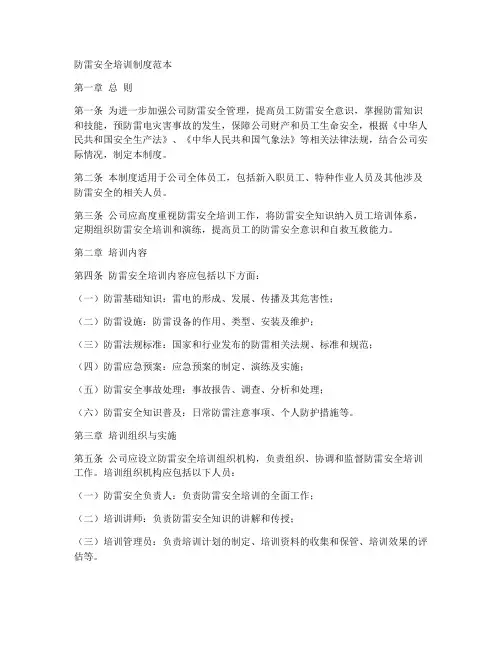 防雷安全培训制度范本

第一章 总 则

第一条 为进一步加强公司防雷安全管理，提高员工防雷安全意识，掌握防雷知识和技能，预防雷电灾害事故的发生，保障公司财产和员工生命安全，根据《中华人民共和国安全生产法》、《中华人民共和国气象法》等相关法律法规，结合公司实际情况，制定本制度。

第二条 本制度适用于公司全体员工，包括新入职员工、特种作业人员及其他涉及防雷安全的相关人员。

第三条 公司应高度重视防雷安全培训工作，将防雷安全知识纳入员工培训体系，定期组织防雷安全培训和演练，提高员工的防雷安全意识和自救互救能力。

第二章 培训内容

第四条 防雷安全培训内容应包括以下方面：

（一）防雷基础知识：雷电的形成、发展、传播及其危害性；

（二）防雷设施：防雷设备的作用、类型、安装及维护；

（三）防雷法规标准：国家和行业发布的防雷相关法规、标准和规范；

（四）防雷应急预案：应急预案的制定、演练及实施；

（五）防雷安全事故处理：事故报告、调查、分析和处理；

（六）防雷安全知识普及：日常防雷注意事项、个人防护措施等。

第三章 培训组织与实施

第五条 公司应设立防雷安全培训组织机构，负责组织、协调和监督防雷安全培训工作。培训组织机构应包括以下人员：

（一）防雷安全负责人：负责防雷安全培训的全面工作；

（二）培训讲师：负责防雷安全知识的讲解和传授；

（三）培训管理员：负责培训计划的制定、培训资料的收集和保管、培训效果的评估等。